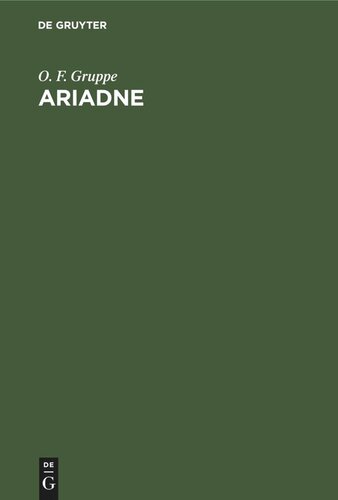 DE GRUYTER

O. F. Gruppe
ARIADNE

DE
G